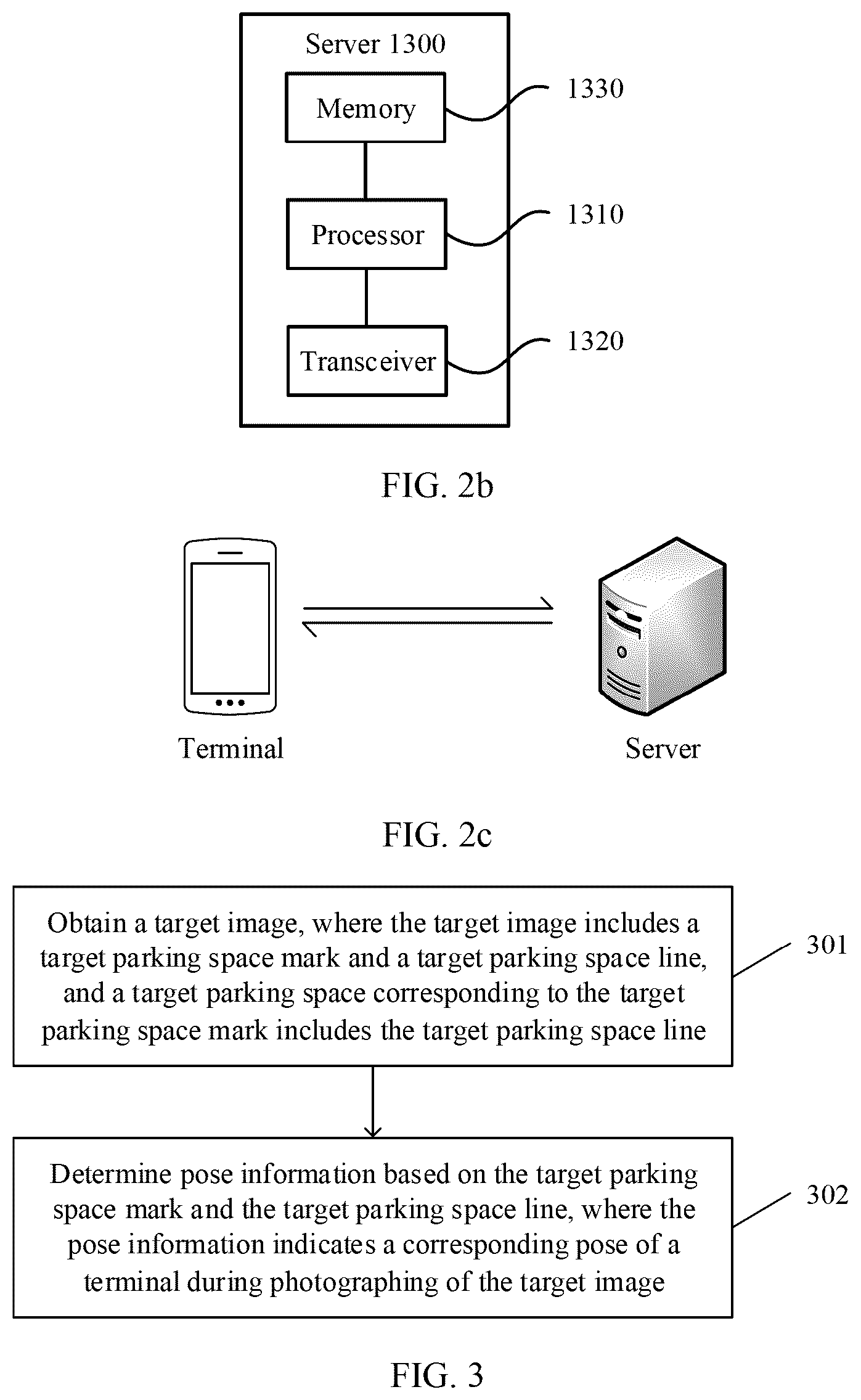 Server 1300

Memory

1330

Processor

1310

Transceiver

1320

FIG. 2b

Terminal

Server

FIG. 2c

Obtain a target image, where the target image includes a target parking space mark and a target parking space line, and a target parking space corresponding to the target parking space mark includes the target parking space line

301

Determine pose information based on the target parking space mark and the target parking space line, where the pose information indicates a corresponding pose of a terminal during photographing of the target image

302

FIG. 3